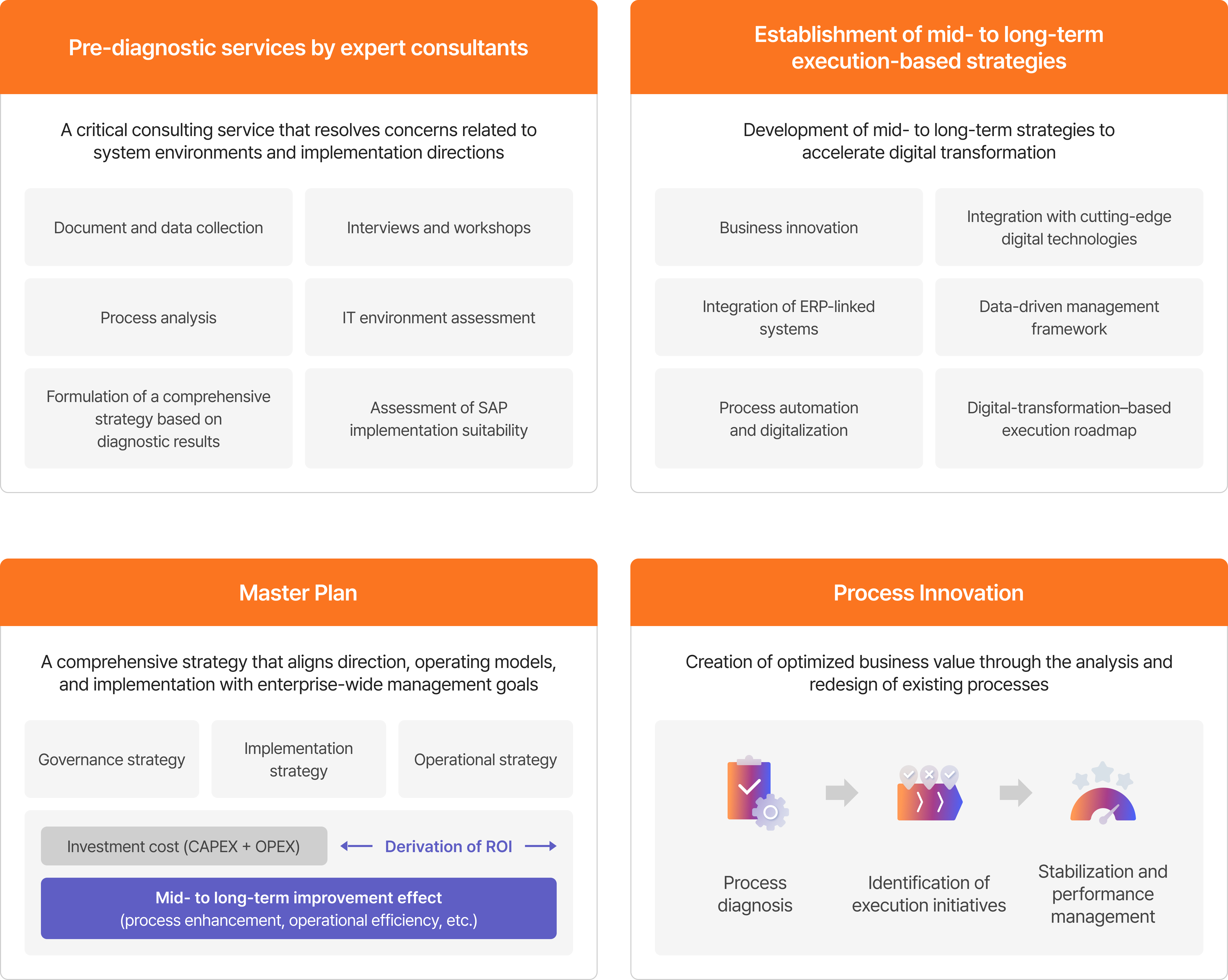 Pre-diagnostic services by expert consultants

A critical consulting service that resolves concerns related to system environments and implementation directions

Document and data collection

Interviews and workshops

Process analysis

IT environment assessment

Formulation of a comprehensive strategy based on diagnostic results

Assessment of SAP implementation suitability

Establishment of mid- to long-term execution-based strategies

Development of mid- to long-term strategies to accelerate digital transformation

Business innovation

Integration with cutting-edge digital technologies

Integration of ERP-linked systems

Data-driven management framework

Process automation and digitalization

Digital-transformation–based execution roadmap

Master Plan

A comprehensive strategy that aligns direction, operating models, and implementation with enterprise-wide management goals

Governance strategy

Implementation strategy

Operational strategy

Investment cost (CAPEX + OPEX)

Derivation of ROI

Mid- to long-term improvement effect
(process enhancement, operational efficiency, etc.)

Process Innovation

Creation of optimized business value through the analysis and redesign of existing processes

Process diagnosis

Identification of execution initiatives

Stabilization and performance management